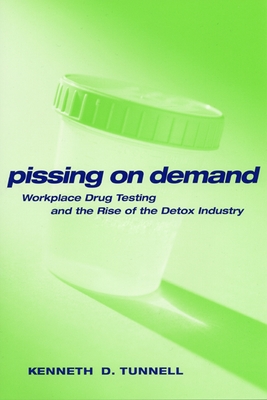 pissing on demand

Workplace Drug Testing and the Rise of the Detox Industry

KENNETH D. TUNNELL